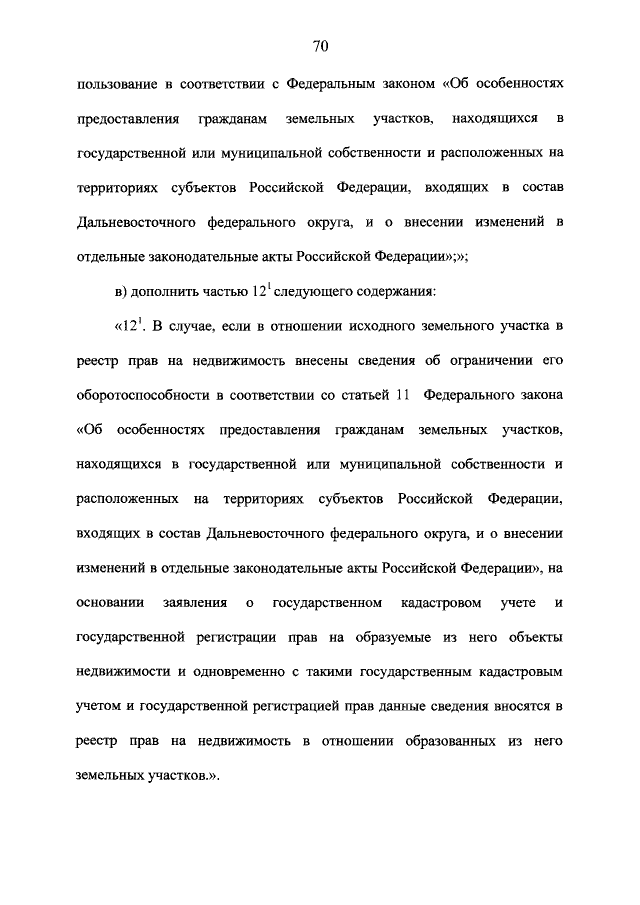 70

пользование в соответствии с Федеральным законом «Об особенностях предоставления гражданам земельных участков, находящихся в государственной или муниципальной собственности и расположенных на территориях субъектов Российской Федерации, входящих в состав Дальневосточного федерального округа, и о внесении изменений в отдельные законодательные акты Российской Федерации»;»;

в) дополнить частью $12^1$ следующего содержания:

«$12^1$. В случае, если в отношении исходного земельного участка в реестр прав на недвижимость внесены сведения об ограничении его оборотоспособности в соответствии со статьей 11 Федерального закона «Об особенностях предоставления гражданам земельных участков, находящихся в государственной или муниципальной собственности и расположенных на территориях субъектов Российской Федерации, входящих в состав Дальневосточного федерального округа, и о внесении изменений в отдельные законодательные акты Российской Федерации», на основании заявления о государственном кадастровом учете и государственной регистрации прав на образуемые из него объекты недвижимости и одновременно с такими государственным кадастровым учетом и государственной регистрацией прав данные сведения вносятся в реестр прав на недвижимость в отношении образованных из него земельных участков.».